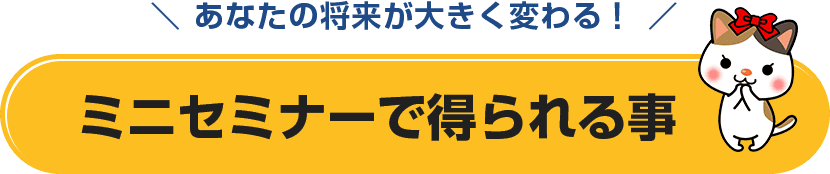 ＼ あなたの将来が大きく変わる！ ／

ミニセミナーで得られる事